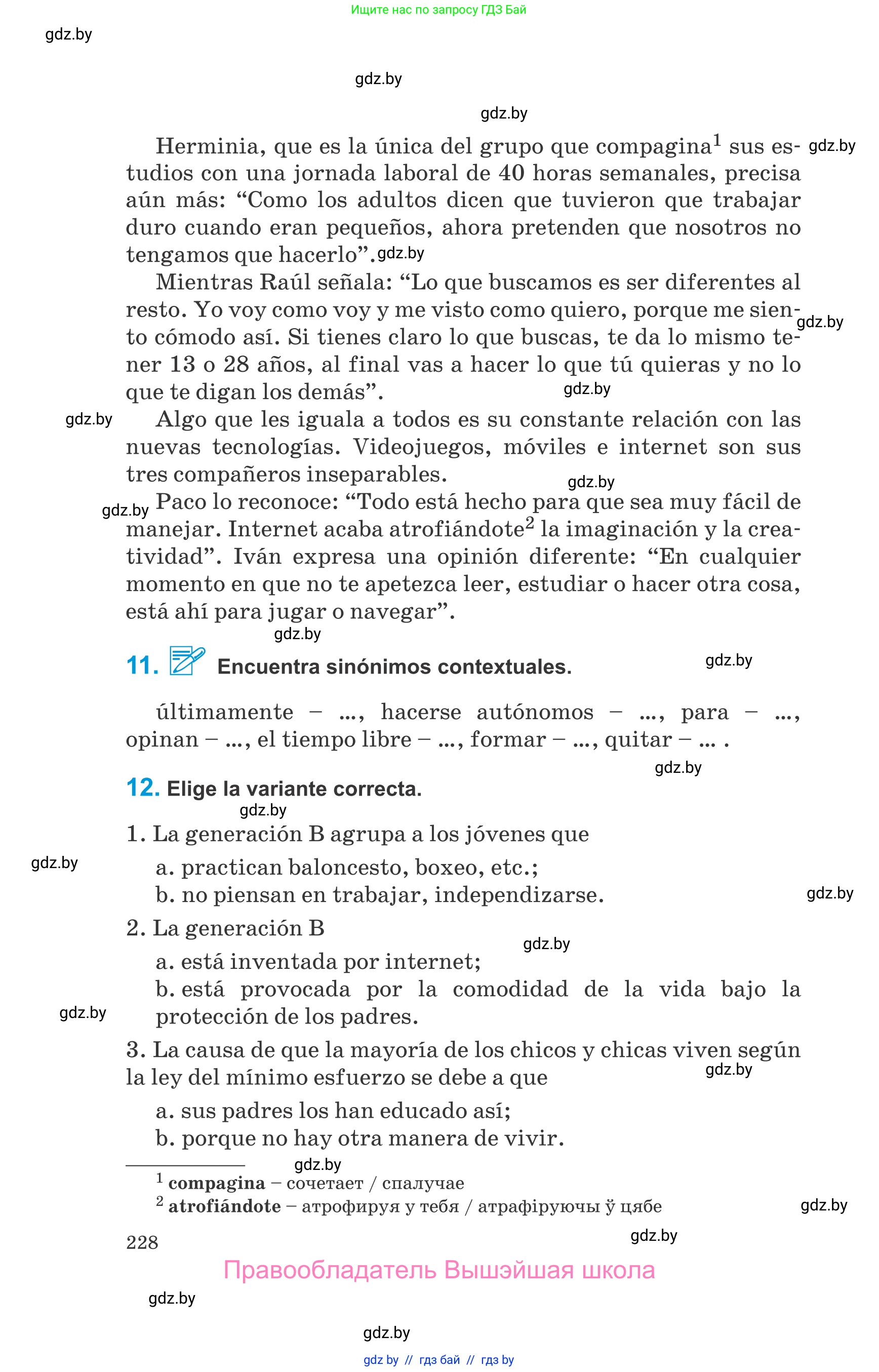 Ищите нас по запросу ГДЗ Бай

gdz.by

gdz.by

gdz.by

Herminia, que es la única del grupo que compagina$^1$ sus estudios con una jornada laboral de 40 horas semanales, precisa aún más: “Como los adultos dicen que tuvieron que trabajar duro cuando eran pequeños, ahora pretenden que nosotros no tengamos que hacerlo”. gdz.by

gdz.by

Mientras Raúl señala: “Lo que buscamos es ser diferentes al resto. Yo voy como voy y me visto como quiero, porque me siento cómodo así. Si tienes claro lo que buscas, te da lo mismo tener 13 o 28 años, al final vas a hacer lo que tú quieras y no lo que te digan los demás”. gdz.by

gdz.by

gdz.by

Algo que les iguala a todos es su constante relación con las nuevas tecnologías. Videojuegos, móviles e internet son sus tres compañeros inseparables.

gdz.by

gdz.by

Paco lo reconoce: “Todo está hecho para que sea muy fácil de manejar. Internet acaba atrofiándote$^2$ la imaginación y la creatividad”. Iván expresa una opinión diferente: “En cualquier momento en que no te apetezca leer, estudiar o hacer otra cosa, está ahí para jugar o navegar”.

gdz.by

11. Encuentra sinónimos contextuales.

gdz.by

últimamente – ..., hacerse autónomos – ..., para – ..., opinan – ..., el tiempo libre – ..., formar – ..., quitar – ... .

gdz.by

12. Elige la variante correcta.

gdz.by

1. La generación B agrupa a los jóvenes que

gdz.by

a. practican baloncesto, boxeo, etc.;
b. no piensan en trabajar, independizarse.

gdz.by

2. La generación B

gdz.by

a. está inventada por internet;
b. está provocada por la comodidad de la vida bajo la protección de los padres.

gdz.by

3. La causa de que la mayoría de los chicos y chicas viven según la ley del mínimo esfuerzo se debe a que

gdz.by

a. sus padres los han educado así;
b. porque no hay otra manera de vivir.

gdz.by

$^1$ **compagina** – сочетает / спалучае
$^2$ **atrofiándote** – атрофируя у тебя / атрафіруючы ў цябе

gdz.by

228

gdz.by

Правообладатель Вышэйшая школа

gdz.by

gdz.by

gdz by // гдз бай // гдз by